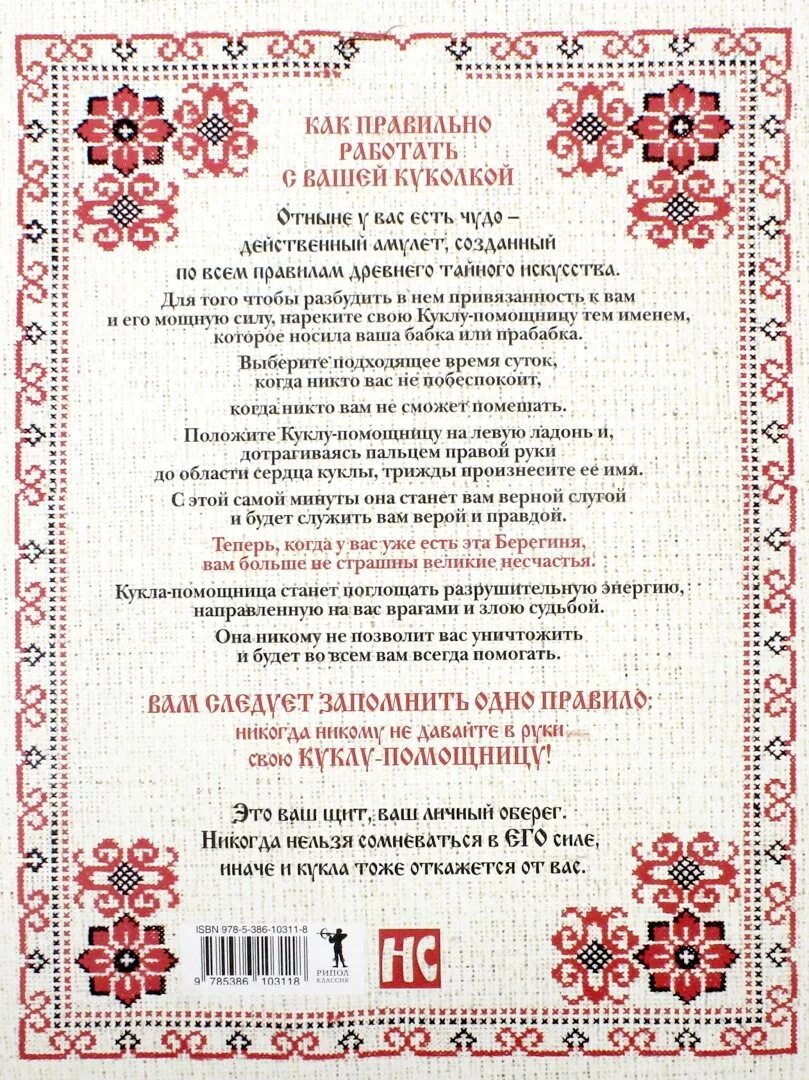 КАК ПРАВИЛЬНО РАБОТАТЬ С ВАШЕЙ КУКОЛКОЙ

Отныне у вас есть чудо – действенный амулет, созданный по всем правилам древнего тайного искусства.

Для того чтобы разбудить в нем привязанность к вам и его мощную силу, нареките свою Куклу-помощницу тем именем, которое носила ваша бабка или прабабка.

Выберите подходящее время суток, когда никто вас не побеспокоит, когда никто вам не сможет помешать.

Положите Куклу-помощницу на левую ладонь и, дотрагиваясь пальцем правой руки до области сердца куклы, трижды произнесите ее имя.

С этой самой минуты она станет вам верной слугой и будет служить вам верой и правдой.

Теперь, когда у вас уже есть эта Берегиня, вам больше не страшны великие несчастья.

Кукла-помощница станет поглощать разрушительную энергию, направленную на вас врагами и злою судьбой.

Она никому не позволит вас уничтожить и будет во всем вам всегда помогать.

ВАМ СЛЕДУЕТ ЗАПОМНИТЬ ОДНО ПРАВИЛО: никогда никому не давайте в руки свою КУКЛУ-ПОМОЩНИЦУ!

Это ваш щит, ваш личный оберег. Никогда нельзя сомневаться в ЕГО силе, иначе и кукла тоже откажется от вас.

ISBN 978-5-386-10311-8

9 785386 103118

РИПОЛ КЛАССИК

НС